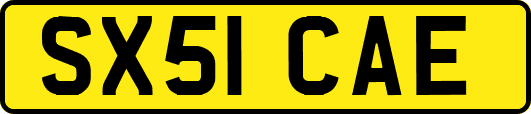 SX51 CAE